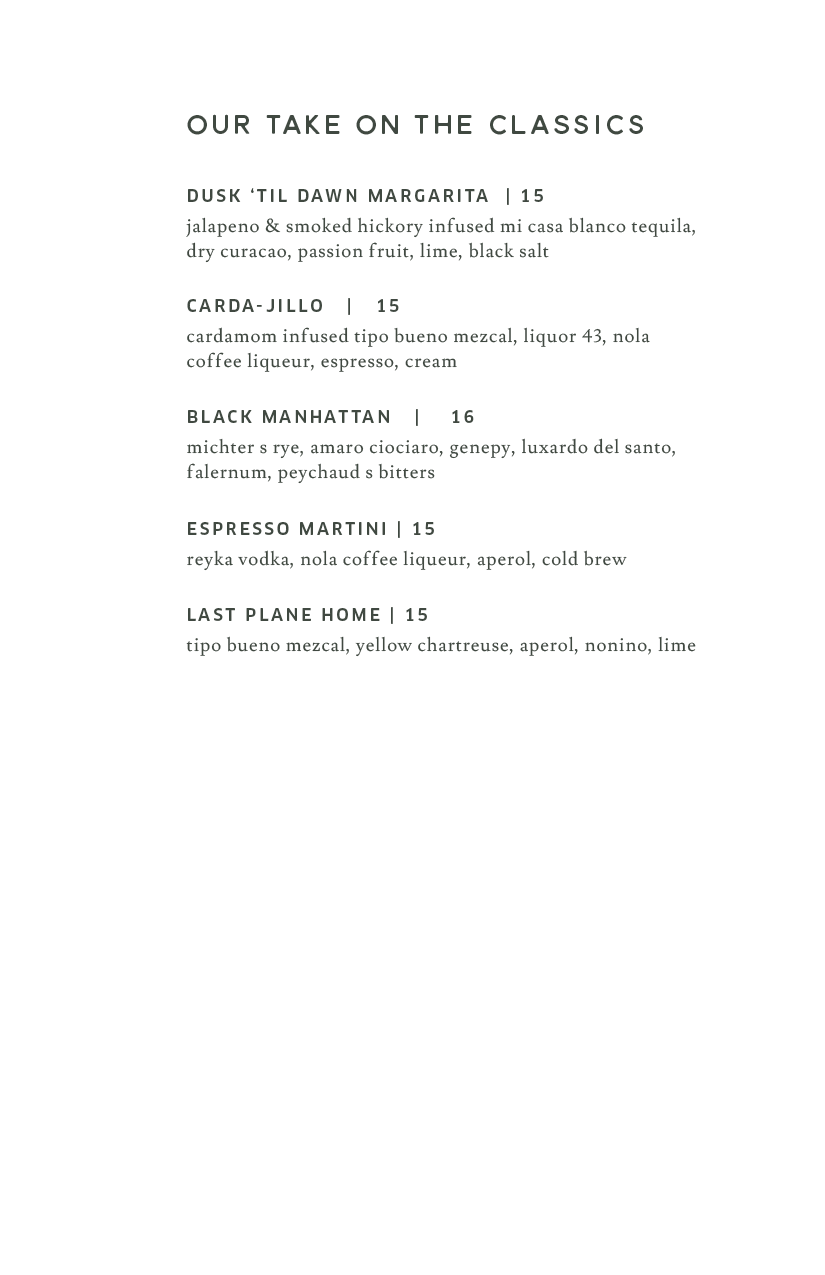 OUR TAKE ON THE CLASSICS

DUSK 'TIL DAWN MARGARITA | 15
jalapeno & smoked hickory infused mi casa blanco tequila, dry curacao, passion fruit, lime, black salt

CARDA-JILLO | 15
cardamom infused tipo bueno mezcal, liquor 43, nola coffee liqueur, espresso, cream

BLACK MANHATTAN | 16
michter s rye, amaro ciociaro, genepy, luxardo del santo, falernum, peychaud s bitters

ESPRESSO MARTINI | 15
reyka vodka, nola coffee liqueur, aperol, cold brew

LAST PLANE HOME | 15
tipo bueno mezcal, yellow chartreuse, aperol, nonino, lime